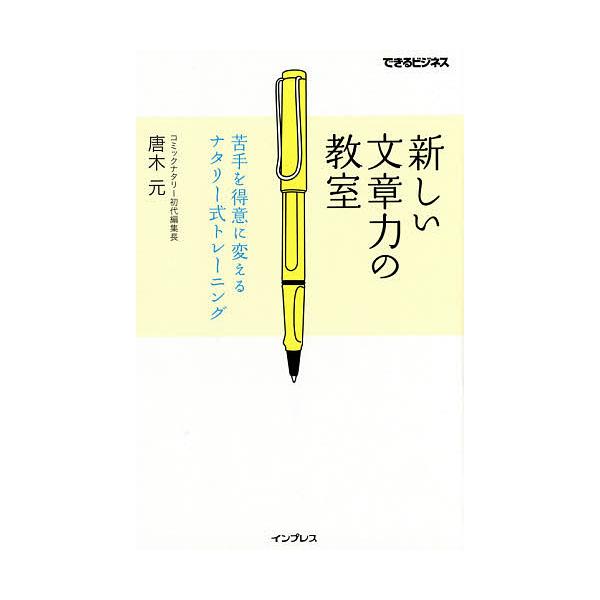 できるビジネス

新しい文章力の教室

苦手を得意に変える
ナタリー式トレーニング

コミックナタリー初代編集長
唐木 元

インプレス